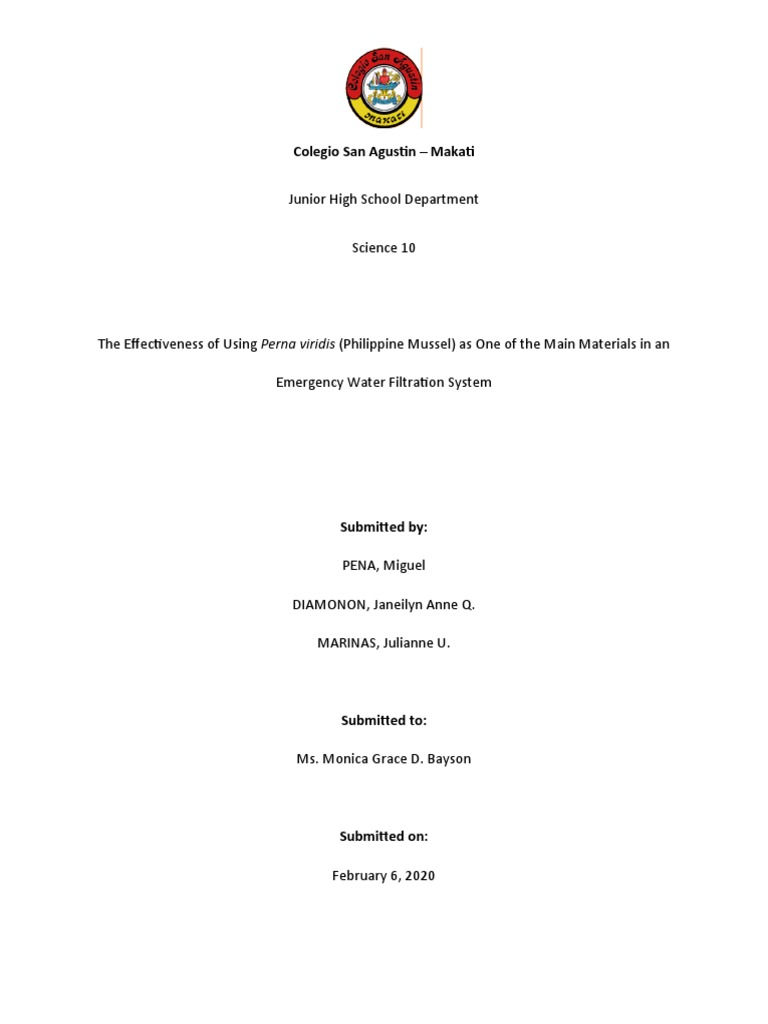 Colegio San Agustin Makati

Colegio San Agustin – Makati

Junior High School Department

Science 10

The Effectiveness of Using Perna viridis (Philippine Mussel) as One of the Main Materials in an Emergency Water Filtration System

Submitted by:

PENA, Miguel

DIAMONON, Janeilyn Anne Q.

MARINAS, Julianne U.

Submitted to:

Ms. Monica Grace D. Bayson

Submitted on:

February 6, 2020